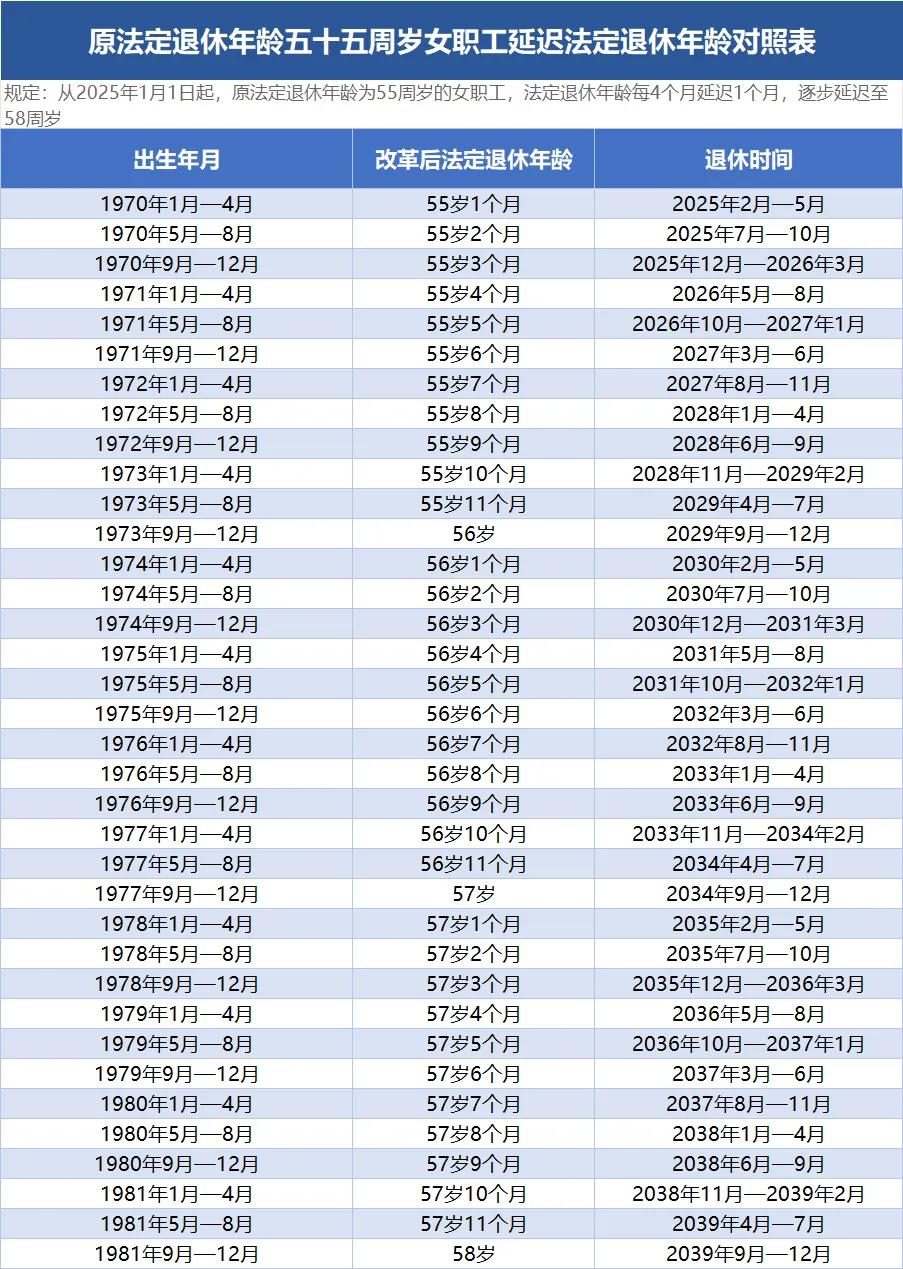 原法定退休年龄五十五周岁女职工延迟法定退休年龄对照表

规定：从2025年1月1日起，原法定退休年龄为55周岁的女职工，法定退休年龄每4个月延迟1个月，逐步延迟至58周岁

| 出生年月 | 改革后法定退休年龄 | 退休时间 |
|---|---|---|
| 1970年1月—4月 | 55岁1个月 | 2025年2月—5月 |
| 1970年5月—8月 | 55岁2个月 | 2025年7月—10月 |
| 1970年9月—12月 | 55岁3个月 | 2025年12月—2026年3月 |
| 1971年1月—4月 | 55岁4个月 | 2026年5月—8月 |
| 1971年5月—8月 | 55岁5个月 | 2026年10月—2027年1月 |
| 1971年9月—12月 | 55岁6个月 | 2027年3月—6月 |
| 1972年1月—4月 | 55岁7个月 | 2027年8月—11月 |
| 1972年5月—8月 | 55岁8个月 | 2028年1月—4月 |
| 1972年9月—12月 | 55岁9个月 | 2028年6月—9月 |
| 1973年1月—4月 | 55岁10个月 | 2028年11月—2029年2月 |
| 1973年5月—8月 | 55岁11个月 | 2029年4月—7月 |
| 1973年9月—12月 | 56岁 | 2029年9月—12月 |
| 1974年1月—4月 | 56岁1个月 | 2030年2月—5月 |
| 1974年5月—8月 | 56岁2个月 | 2030年7月—10月 |
| 1974年9月—12月 | 56岁3个月 | 2030年12月—2031年3月 |
| 1975年1月—4月 | 56岁4个月 | 2031年5月—8月 |
| 1975年5月—8月 | 56岁5个月 | 2031年10月—2032年1月 |
| 1975年9月—12月 | 56岁6个月 | 2032年3月—6月 |
| 1976年1月—4月 | 56岁7个月 | 2032年8月—11月 |
| 1976年5月—8月 | 56岁8个月 | 2033年1月—4月 |
| 1976年9月—12月 | 56岁9个月 | 2033年6月—9月 |
| 1977年1月—4月 | 56岁10个月 | 2033年11月—2034年2月 |
| 1977年5月—8月 | 56岁11个月 | 2034年4月—7月 |
| 1977年9月—12月 | 57岁 | 2034年9月—12月 |
| 1978年1月—4月 | 57岁1个月 | 2035年2月—5月 |
| 1978年5月—8月 | 57岁2个月 | 2035年7月—10月 |
| 1978年9月—12月 | 57岁3个月 | 2035年12月—2036年3月 |
| 1979年1月—4月 | 57岁4个月 | 2036年5月—8月 |
| 1979年5月—8月 | 57岁5个月 | 2036年10月—2037年1月 |
| 1979年9月—12月 | 57岁6个月 | 2037年3月—6月 |
| 1980年1月—4月 | 57岁7个月 | 2037年8月—11月 |
| 1980年5月—8月 | 57岁8个月 | 2038年1月—4月 |
| 1980年9月—12月 | 57岁9个月 | 2038年6月—9月 |
| 1981年1月—4月 | 57岁10个月 | 2038年11月—2039年2月 |
| 1981年5月—8月 | 57岁11个月 | 2039年4月—7月 |
| 1981年9月—12月 | 58岁 | 2039年9月—12月 |